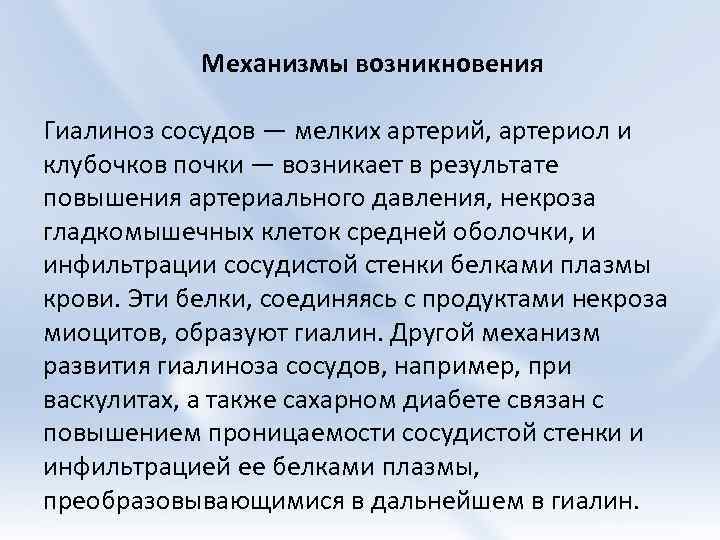 Механизмы возникновения

Гиалиноз сосудов — мелких артерий, артериол и клубочков почки — возникает в результате повышения артериального давления, некроза гладкомышечных клеток средней оболочки, и инфильтрации сосудистой стенки белками плазмы крови. Эти белки, соединяясь с продуктами некроза миоцитов, образуют гиалин. Другой механизм развития гиалиноза сосудов, например, при васкулитах, а также сахарном диабете связан с повышением проницаемости сосудистой стенки и инфильтрацией ее белками плазмы, преобразовывающимися в дальнейшем в гиалин.